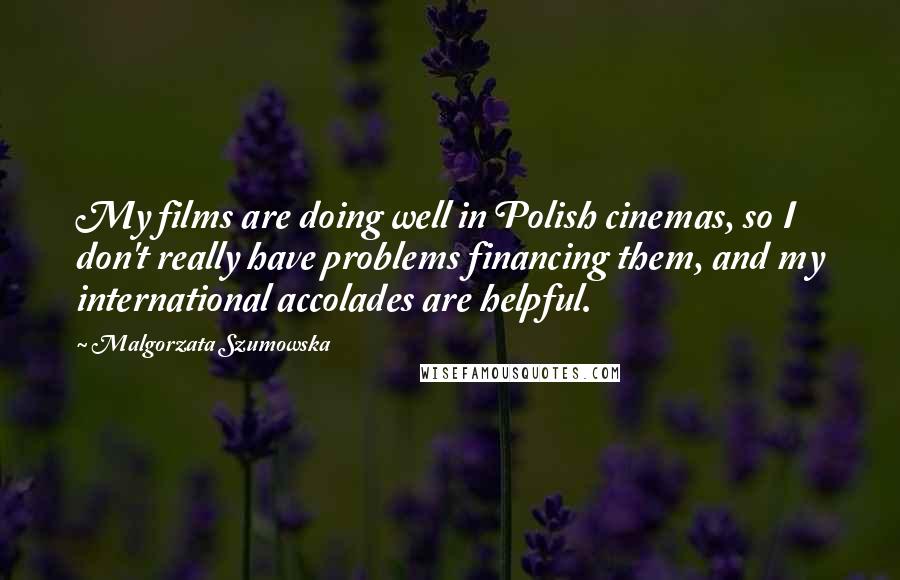 My films are doing well in Polish cinemas, so I don't really have problems financing them, and my international accolades are helpful.

~ Malgorzata Szumowska

WISEFAMOUSQUOTES.COM